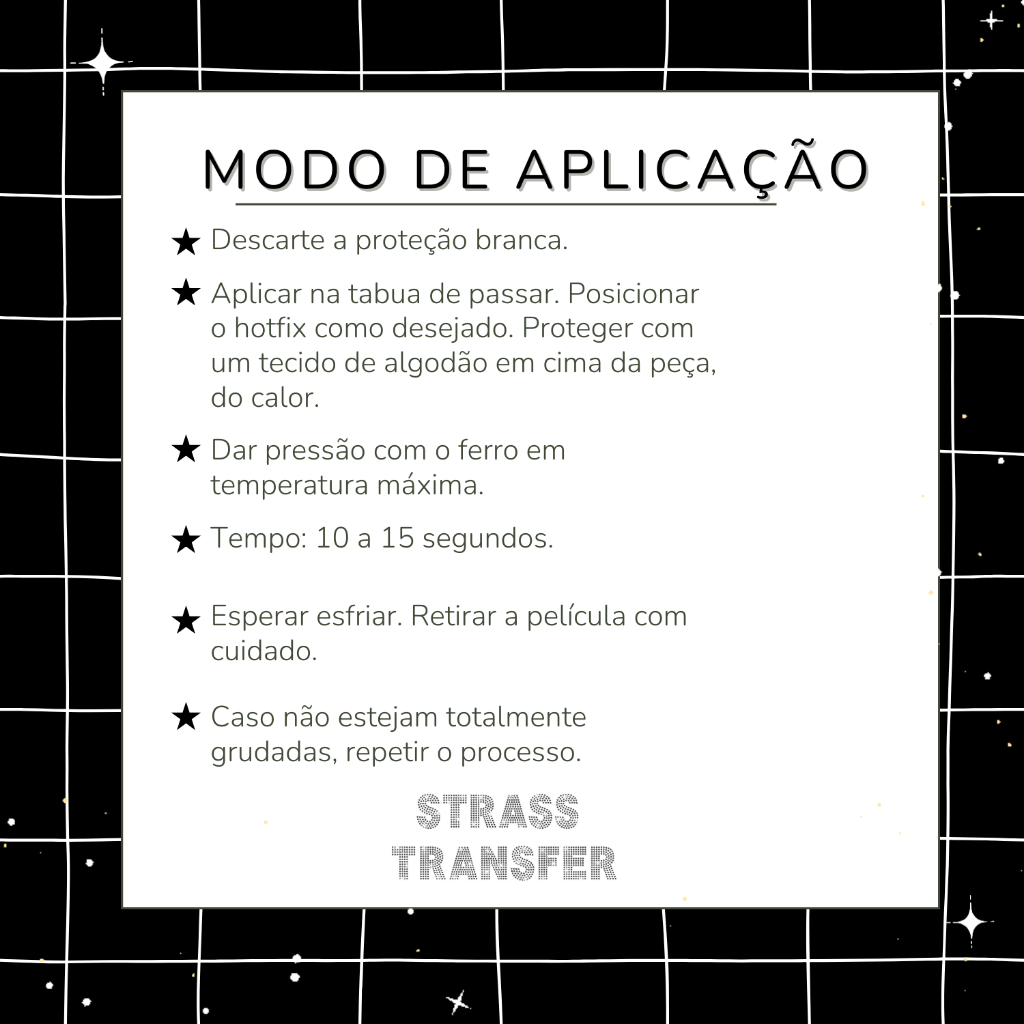 MODO DE APLICAÇÃO

★ Descarte a proteção branca.

★ Aplicar na tabua de passar. Posicionar o hotfix como desejado. Proteger com um tecido de algodão em cima da peça, do calor.

★ Dar pressão com o ferro em temperatura máxima.

★ Tempo: 10 a 15 segundos.

★ Esperar esfriar. Retirar a película com cuidado.

★ Caso não estejam totalmente grudadas, repetir o processo.

STRASS
TRANSFER